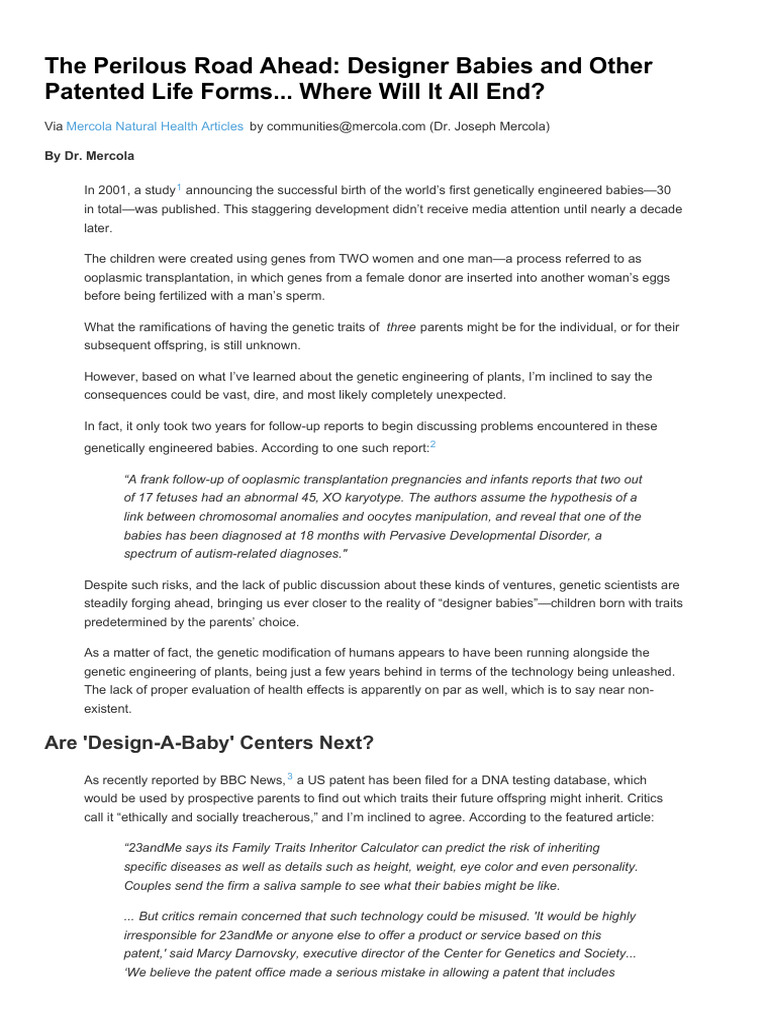 The Perilous Road Ahead: Designer Babies and Other Patented Life Forms... Where Will It All End?

Via Mercola Natural Health Articles by communities@mercola.com (Dr. Joseph Mercola)

By Dr. Mercola

In 2001, a study$^1$ announcing the successful birth of the world's first genetically engineered babies—30 in total—was published. This staggering development didn't receive media attention until nearly a decade later.

The children were created using genes from TWO women and one man—a process referred to as ooplasmic transplantation, in which genes from a female donor are inserted into another woman's eggs before being fertilized with a man's sperm.

What the ramifications of having the genetic traits of three parents might be for the individual, or for their subsequent offspring, is still unknown.

However, based on what I've learned about the genetic engineering of plants, I'm inclined to say the consequences could be vast, dire, and most likely completely unexpected.

In fact, it only took two years for follow-up reports to begin discussing problems encountered in these genetically engineered babies. According to one such report:$^2$

"A frank follow-up of ooplasmic transplantation pregnancies and infants reports that two out of 17 fetuses had an abnormal 45, XO karyotype. The authors assume the hypothesis of a link between chromosomal anomalies and oocytes manipulation, and reveal that one of the babies has been diagnosed at 18 months with Pervasive Developmental Disorder, a spectrum of autism-related diagnoses."

Despite such risks, and the lack of public discussion about these kinds of ventures, genetic scientists are steadily forging ahead, bringing us ever closer to the reality of "designer babies"—children born with traits predetermined by the parents' choice.

As a matter of fact, the genetic modification of humans appears to have been running alongside the genetic engineering of plants, being just a few years behind in terms of the technology being unleashed. The lack of proper evaluation of health effects is apparently on par as well, which is to say near non-existent.

Are 'Design-A-Baby' Centers Next?

As recently reported by BBC News,$^3$ a US patent has been filed for a DNA testing database, which would be used by prospective parents to find out which traits their future offspring might inherit. Critics call it "ethically and socially treacherous," and I'm inclined to agree. According to the featured article:

"23andMe says its Family Traits Inheritor Calculator can predict the risk of inheriting specific diseases as well as details such as height, weight, eye color and even personality. Couples send the firm a saliva sample to see what their babies might be like.

... But critics remain concerned that such technology could be misused. 'It would be highly irresponsible for 23andMe or anyone else to offer a product or service based on this patent,' said Marcy Darnovsky, executive director of the Center for Genetics and Society... 'We believe the patent office made a serious mistake in allowing a patent that includes